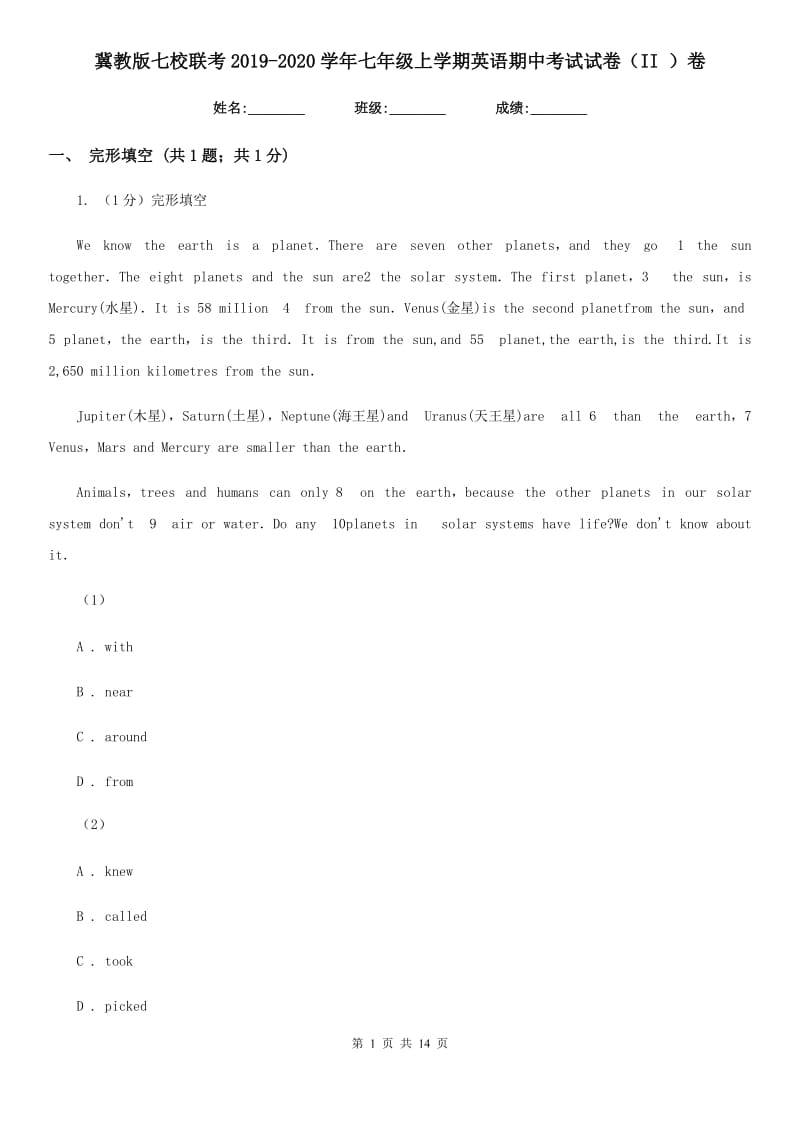 冀教版七校联考2019-2020学年七年级上学期英语期中考试试卷（II ）卷

姓名:________ 班级:________ 成绩:________

一、 完形填空 (共1题；共1分)

1. （1分）完形填空

We know the earth is a planet. There are seven other planets, and they go 1 the sun together. The eight planets and the sun are2 the solar system. The first planet, 3 the sun, is Mercury(水星). It is 58 million 4 from the sun. Venus(金星)is the second planetfrom the sun, and 5 planet, the earth, is the third. It is from the sun,and 55 planet,the earth,is the third.It is 2,650 million kilometres from the sun.

Jupiter(木星), Saturn(土星), Neptune(海王星)and Uranus(天王星)are all 6 than the earth, 7 Venus, Mars and Mercury are smaller than the earth.

Animals, trees and humans can only 8 on the earth, because the other planets in our solar system don't 9 air or water. Do any 10planets in solar systems have life?We don't know about it.

（1）

A . with

B . near

C . around

D . from

（2）

A . knew

B . called

C . took

D . picked

第 1 页 共 14 页